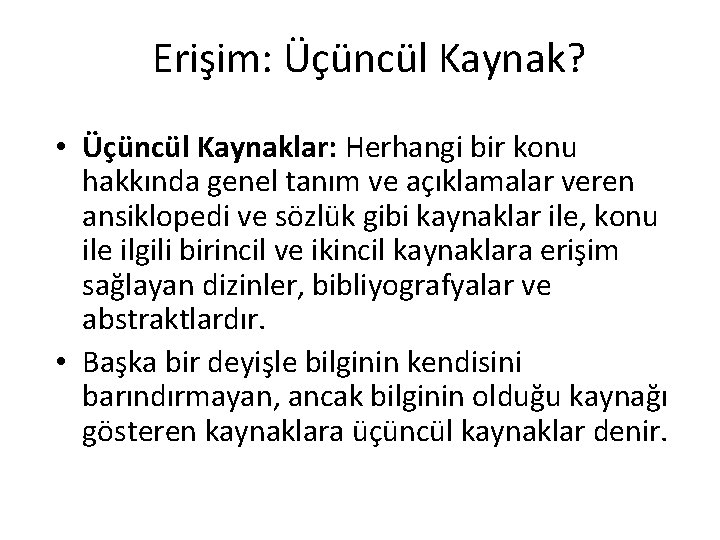 Erişim: Üçüncül Kaynak?

• Üçüncül Kaynaklar: Herhangi bir konu hakkında genel tanım ve açıklamalar veren ansiklopedi ve sözlük gibi kaynaklar ile, konu ile ilgili birincil ve ikincil kaynaklara erişim sağlayan dizinler, bibliyografyalar ve abstraktlardır.

• Başka bir deyişle bilginin kendisini barındırmayan, ancak bilginin olduğu kaynağı gösteren kaynaklara üçüncül kaynaklar denir.